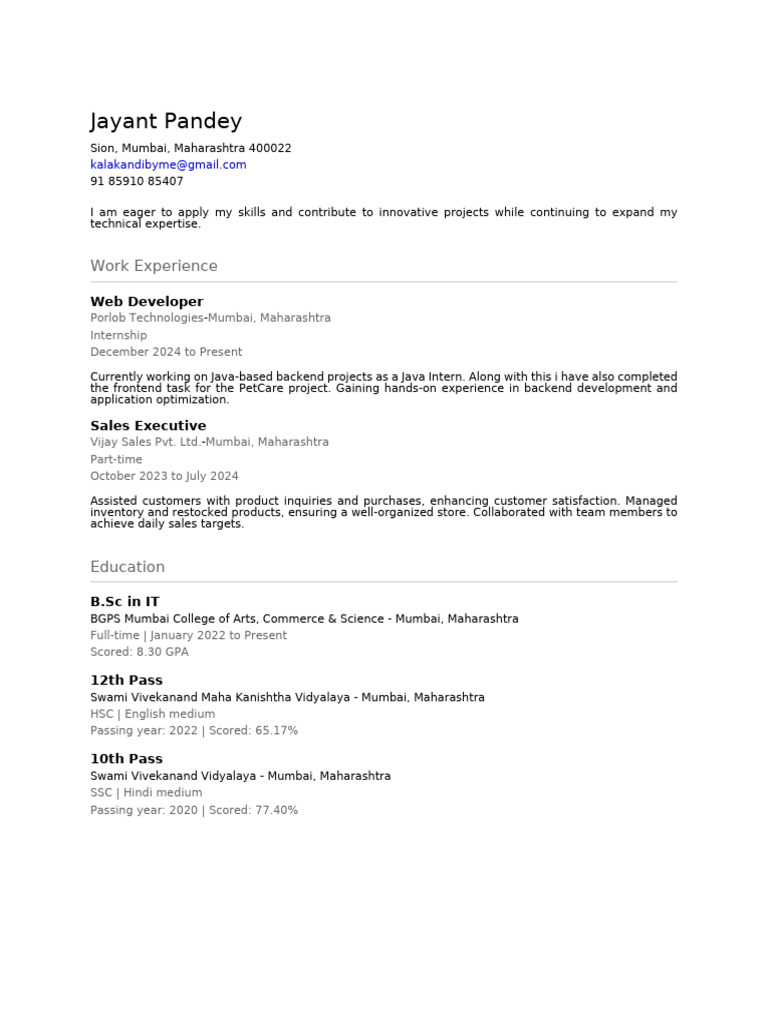 Jayant Pandey

Sion, Mumbai, Maharashtra 400022
kalakandibyme@gmail.com
91 85910 85407

I am eager to apply my skills and contribute to innovative projects while continuing to expand my technical expertise.

Work Experience

Web Developer
Porlob Technologies-Mumbai, Maharashtra
Internship
December 2024 to Present

Currently working on Java-based backend projects as a Java Intern. Along with this i have also completed the frontend task for the PetCare project. Gaining hands-on experience in backend development and application optimization.

Sales Executive
Vijay Sales Pvt. Ltd.-Mumbai, Maharashtra
Part-time
October 2023 to July 2024

Assisted customers with product inquiries and purchases, enhancing customer satisfaction. Managed inventory and restocked products, ensuring a well-organized store. Collaborated with team members to achieve daily sales targets.

Education

B.Sc in IT
BGPS Mumbai College of Arts, Commerce & Science - Mumbai, Maharashtra
Full-time | January 2022 to Present
Scored: 8.30 GPA

12th Pass
Swami Vivekanand Maha Kanishtha Vidyalaya - Mumbai, Maharashtra
HSC | English medium
Passing year: 2022 | Scored: 65.17%

10th Pass
Swami Vivekanand Vidyalaya - Mumbai, Maharashtra
SSC | Hindi medium
Passing year: 2020 | Scored: 77.40%